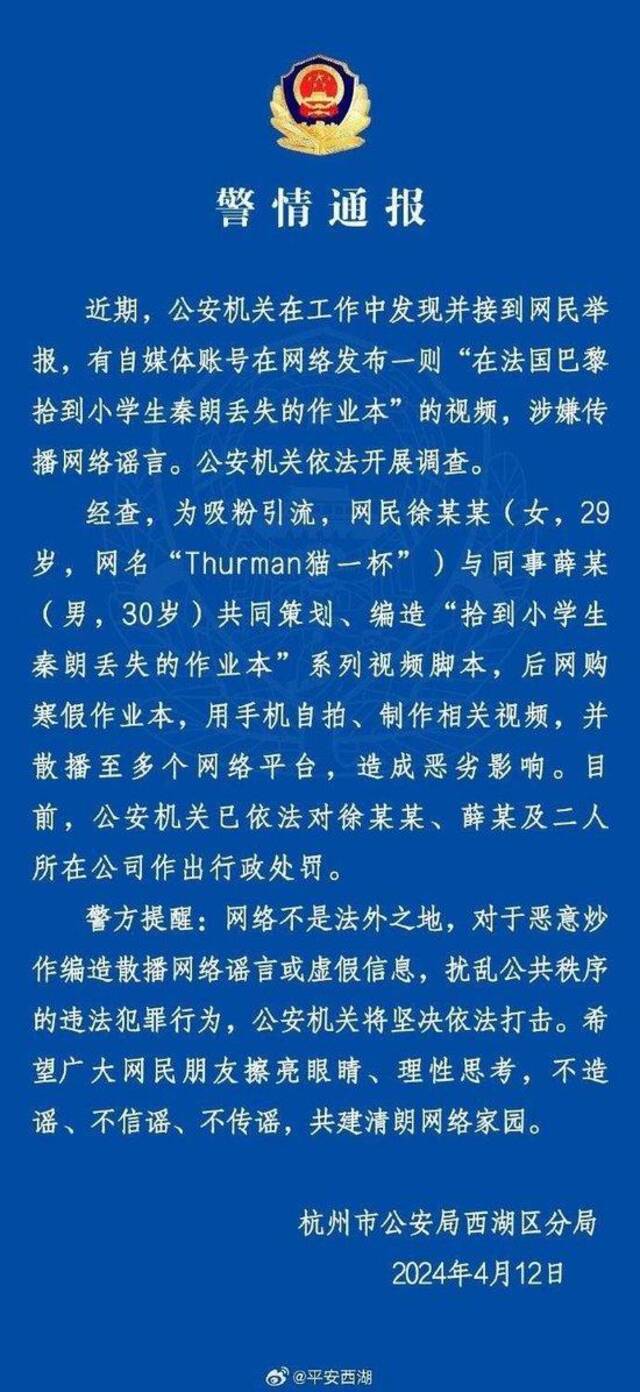 警情通报

近期，公安机关在工作中发现并接到网民举报，有自媒体账号在网络发布一则“在法国巴黎拾到小学生秦朗丢失的作业本”的视频，涉嫌传播网络谣言。公安机关依法开展调查。

经查，为吸粉引流，网民徐某某（女，29岁，网名“Thurman猫一杯”）与同事薛某（男，30岁）共同策划、编造“拾到小学生秦朗丢失的作业本”系列视频脚本，后网购寒假作业本，用手机自拍、制作相关视频，并散播至多个网络平台，造成恶劣影响。目前，公安机关已依法对徐某某、薛某及二人所在公司作出行政处罚。

警方提醒：网络不是法外之地，对于恶意炒作编造散播网络谣言或虚假信息，扰乱公共秩序的违法犯罪行为，公安机关将坚决依法打击。希望广大网民朋友擦亮眼睛、理性思考，不造谣、不信谣、不传谣，共建清朗网络家园。

杭州市公安局西湖区分局
2024年4月12日

@平安西湖